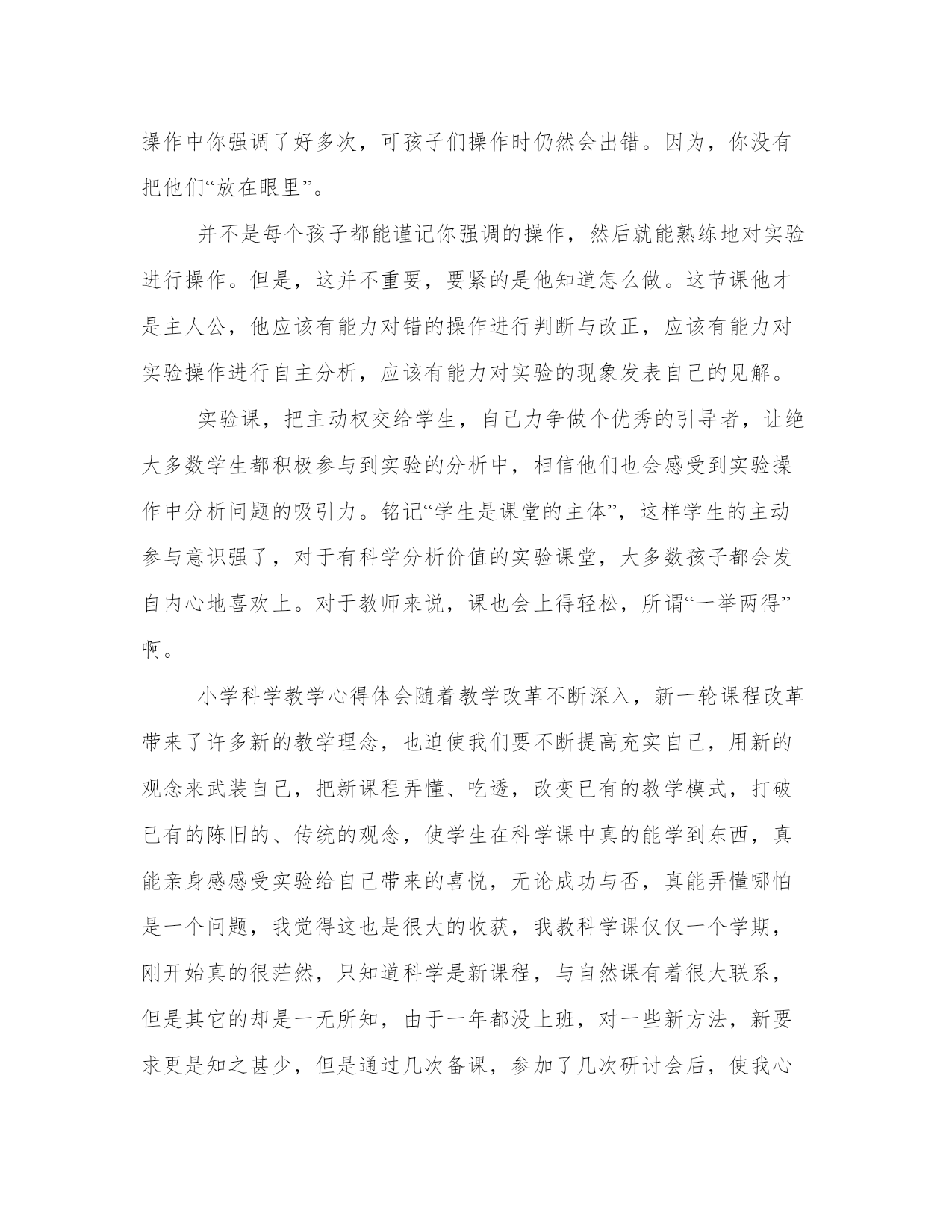 操作中你强调了好多次，可孩子们操作时仍然会出错。因为，你没有把他们“放在眼里”。

并不是每个孩子都能谨记你强调的操作，然后就能熟练地对实验进行操作。但是，这并不重要，要紧的是他知道怎么做。这节课他才是主人公，他应该有能力对错的操作进行判断与改正，应该有能力对实验操作进行自主分析，应该有能力对实验的现象发表自己的见解。

实验课，把主动权交给学生，自己力争做个优秀的引导者，让绝大多数学生都积极参与到实验的分析中，相信他们也会感受到实验操作中分析问题的吸引力。铭记“学生是课堂的主体”，这样学生的主动参与意识强了，对于有科学分析价值的实验课堂，大多数孩子都会发自内心地喜欢上。对于教师来说，课也会上得轻松，所谓“一举两得”啊。

小学科学教学心得体会随着教学改革不断深入，新一轮课程改革带来了许多新的教学理念，也迫使我们要不断提高充实自己，用新的观念来武装自己，把新课程弄懂、吃透，改变已有的教学模式，打破已有的陈旧的、传统的观念，使学生在科学课中真的能学到东西，真能亲身感感受实验给自己带来的喜悦，无论成功与否，真能弄懂哪怕是一个问题，我觉得这也是很大的收获，我教科学课仅仅一个学期，刚开始真的很茫然，只知道科学是新课程，与自然课有着很大联系，但是其它的却是一无所知，由于一年都没上班，对一些新方法，新要求更是知之甚少，但是通过几次备课，参加了几次研讨会后，使我心